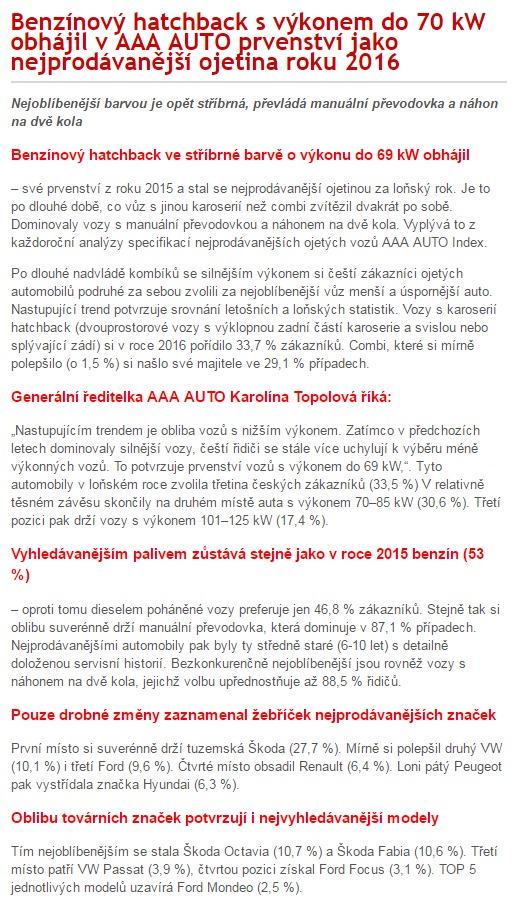 Benzínový hatchback s výkonem do 70 kW obhájil v AAA AUTO prvenství jako nejprodávanější ojetina roku 2016

Nejoblíbenější barvou je opět stříbrná, převládá manuální převodovka a náhon na dvě kola

Benzínový hatchback ve stříbrné barvě o výkonu do 69 kW obhájil

– své prvenství z roku 2015 a stal se nejprodávanější ojetinou za loňský rok. Je to po dlouhé době, co vůz s jinou karoserií než combi zvítězil dvakrát po sobě. Dominovaly vozy s manuální převodovkou a náhonem na dvě kola. Vyplývá to z každoroční analýzy specifikací nejprodávanějších ojetých vozů AAA AUTO Index.

Po dlouhé nadvládě kombíků se silnějším výkonem si čeští zákazníci ojetých automobilů podruhé za sebou zvolili za nejoblíbenější vůz menší a úspornější auto. Nastupující trend potvrzuje srovnání letošních a loňských statistik. Vozy s karoserií hatchback (dvouprostorové vozy s výklopnou zadní částí karoserie a svislou nebo splývající zádí) si v roce 2016 pořídilo 33,7 % zákazníků. Combi, které si mírně polepšilo (o 1,5 %) si našlo své majitele ve 29,1 % případech.

Generální ředitelka AAA AUTO Karolína Topolová říká:

„Nastupujícím trendem je obliba vozů s nižším výkonem. Zatímco v předchozích letech dominovaly silnější vozy, čeští řidiči se stále více uchylují k výběru méně výkonných vozů. To potvrzuje prvenství vozů s výkonem do 69 kW,“. Tyto automobily v loňském roce zvolila třetina českých zákazníků (33,5 %) V relativně těsném závěsu skončily na druhém místě auta s výkonem 70–85 kW (30,6 %). Třetí pozici pak drží vozy s výkonem 101–125 kW (17,4 %).

Vyhledávanějším palivem zůstává stejně jako v roce 2015 benzín (53 %)

– oproti tomu dieselem poháněné vozy preferuje jen 46,8 % zákazníků. Stejně tak si oblibu suverénně drží manuální převodovka, která dominuje v 87,1 % případech. Nejprodávanějšími automobily pak byly ty středně staré (6-10 let) s detailně doloženou servisní historií. Bezkonkurenčně nejoblíbenější jsou rovněž vozy s náhonem na dvě kola, jejichž volbu upřednostňuje až 88,5 % řidičů.

Pouze drobné změny zaznamenal žebříček nejprodávanějších značek

První místo si suverénně drží tuzemská Škoda (27,7 %). Mírně si polepšil druhý VW (10,1 %) i třetí Ford (9,6 %). Čtvrté místo obsadil Renault (6,4 %). Loni pátý Peugeot pak vystřídala značka Hyundai (6,3 %).

Oblibu továrních značek potvrzují i nejvyhledávanější modely

Tím nejoblíbenějším se stala Škoda Octavia (10,7 %) a Škoda Fabia (10,6 %). Třetí místo patří VW Passat (3,9 %), čtvrtou pozici získal Ford Focus (3,1 %). TOP 5 jednotlivých modelů uzavírá Ford Mondeo (2,5 %).